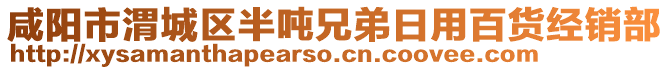 咸阳市渭城区半吨兄弟日用百货经销部
http://xysamanthapearso.cn.coovee.com